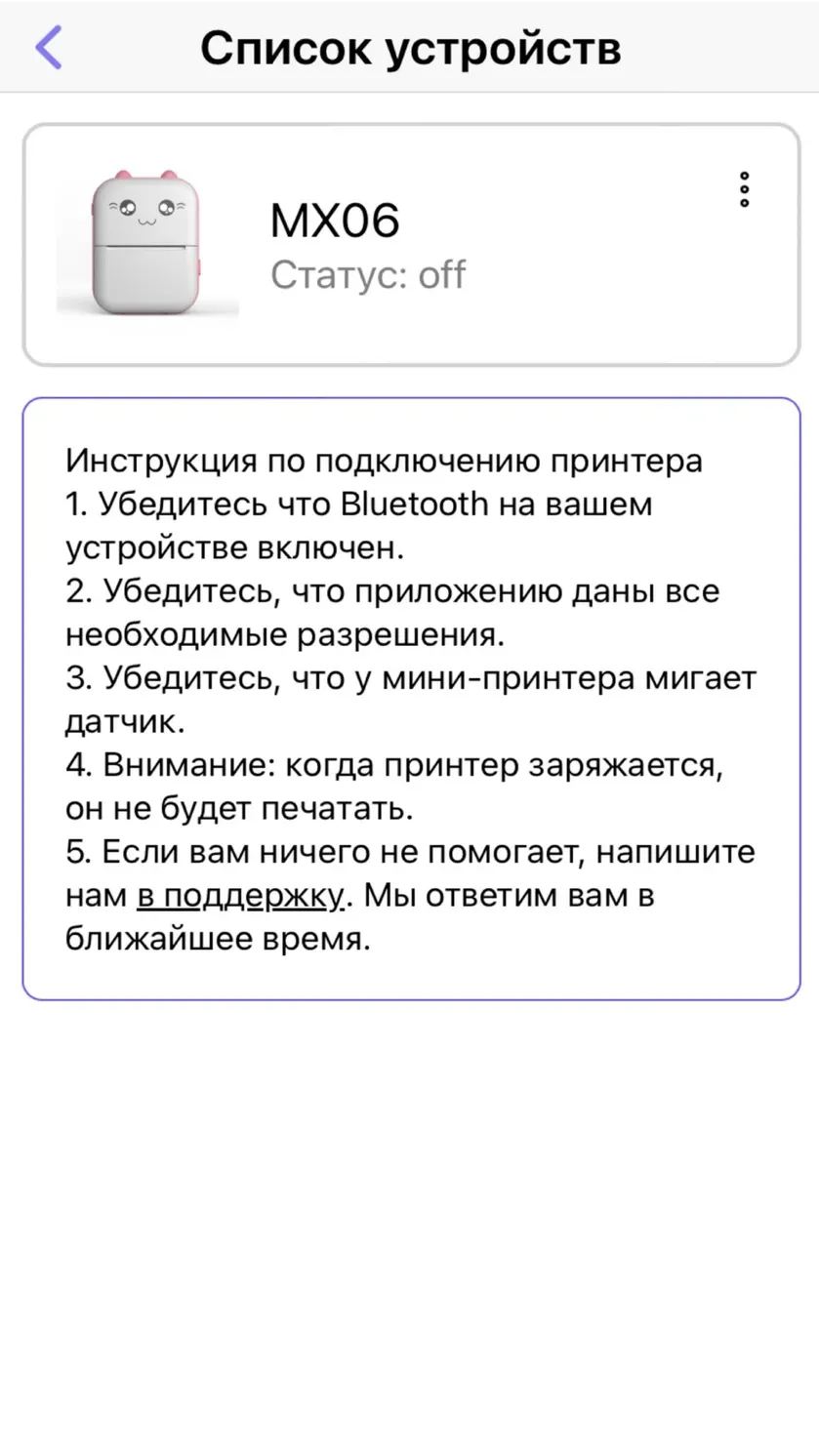 Список устройств

MX06
Статус: off

Инструкция по подключению принтера
1. Убедитесь что Bluetooth на вашем устройстве включен.
2. Убедитесь, что приложению даны все необходимые разрешения.
3. Убедитесь, что у мини-принтера мигает датчик.
4. Внимание: когда принтер заряжается, он не будет печатать.
5. Если вам ничего не помогает, напишите нам в поддержку. Мы ответим вам в ближайшее время.